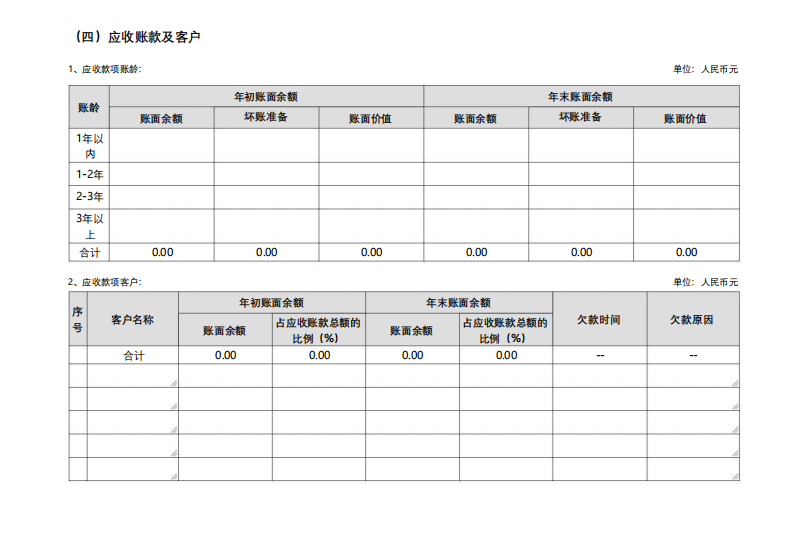 （四）应收账款及客户

1、应收款项账龄：

单位：人民币元

| 账龄 | 年初账面余额 | | | 年末账面余额 | | |
|---|---|---|---|---|---|---|
| | 账面余额 | 坏账准备 | 账面价值 | 账面余额 | 坏账准备 | 账面价值 |
| 1年以内 | | | | | | |
| 1-2年 | | | | | | |
| 2-3年 | | | | | | |
| 3年以上 | | | | | | |
| 合计 | 0.00 | 0.00 | 0.00 | 0.00 | 0.00 | 0.00 |

2、应收款项客户：

单位：人民币元

| 序号 | 客户名称 | 年初账面余额 | | 年末账面余额 | | 欠款时间 | 欠款原因 |
|---|---|---|---|---|---|---|---|
| | | 账面余额 | 占应收账款总额的比例（%） | 账面余额 | 占应收账款总额的比例（%） | | |
| | 合计 | 0.00 | 0.00 | 0.00 | 0.00 | -- | -- |
| | | | | | | | |
| | | | | | | | |
| | | | | | | | |
| | | | | | | | |
| | | | | | | | |